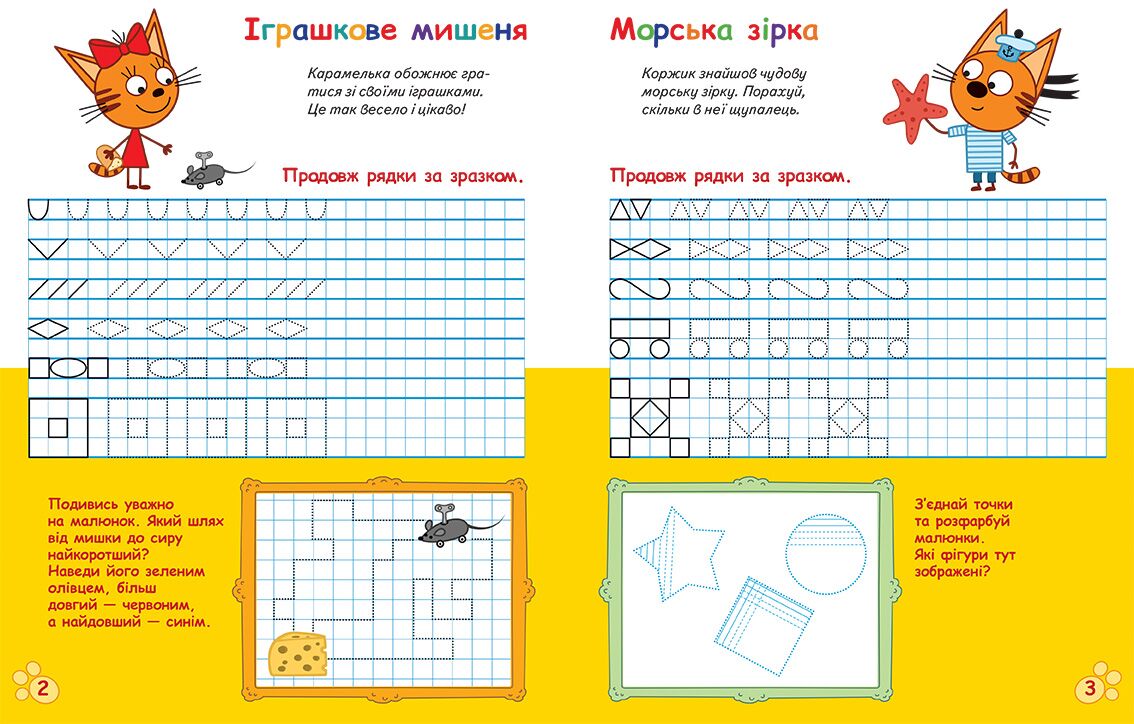 Іграшкове мишеня

Карамелька обожнює гратися зі своїми іграшками. Це так весело і цікаво!

Продовж рядки за зразком.

Подивись уважно на малюнок. Який шлях від мишки до сиру найкоротший? Наведи його зеленим олівцем, більш довгий — червоним, а найдовший — синім.

2

Морська зірка

Коржик знайшов чудову морську зірку. Порахуй, скільки в неї щупалець.

Продовж рядки за зразком.

З'єднай точки та розфарбуй малюнки. Які фігури тут зображені?

3